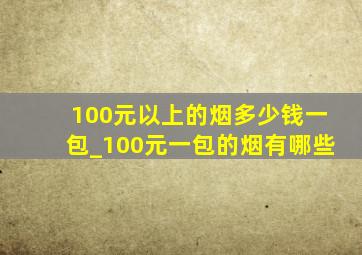 100元以上的烟多少钱一包_100元一包的烟有哪些